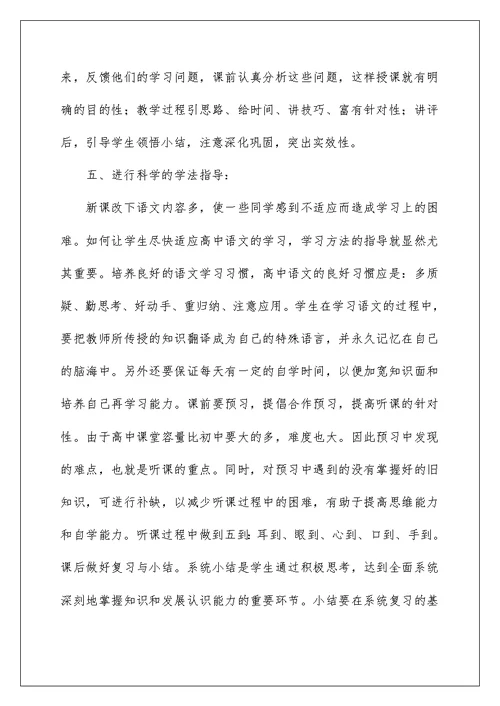 来，反馈他们的学习问题，课前认真分析这些问题，这样授课就有明确的目的性；教学过程引思路、给时间、讲技巧、富有针对性；讲评后，引导学生领悟小结，注意深化巩固，突出实效性。

五、进行科学的学法指导：

新课改下语文内容多，使一些同学感到不适应而造成学习上的困难。如何让学生尽快适应高中语文的学习，学习方法的指导就显然尤其重要。培养良好的语文学习习惯，高中语文的良好习惯应是：多质疑、勤思考、好动手、重归纳、注意应用。学生在学习语文的过程中，要把教师所传授的知识翻译成为自己的特殊语言，并永久记忆在自己的脑海中。另外还要保证每天有一定的自学时间，以便加宽知识面和培养自己再学习能力。课前要预习，提倡合作预习，提高听课的针对性。由于高中课堂容量比初中要大的多，难度也大。因此预习中发现的难点，也就是听课的重点。同时，对预习中遇到的没有掌握好的旧知识，可进行补缺，以减少听课过程中的困难，有助于提高思维能力和自学能力。听课过程中做到五到：耳到、眼到、心到、口到、手到。课后做好复习与小结。系统小结是学生通过积极思考，达到全面系统深刻地掌握知识和发展认识能力的重要环节。小结要在系统复习的基